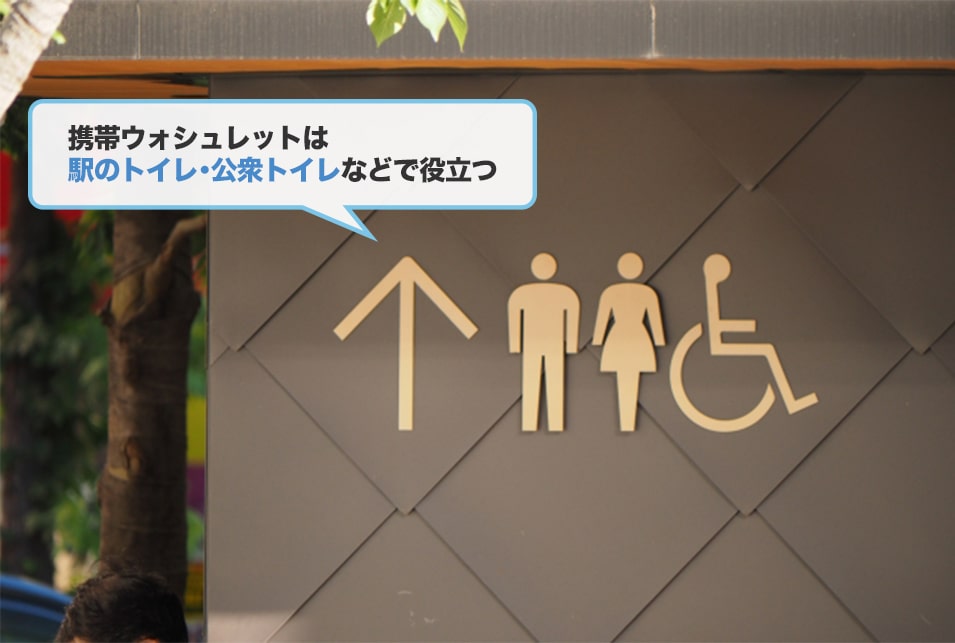 携帯ウォシュレットは
駅のトイレ・公衆トイレなどで役立つ